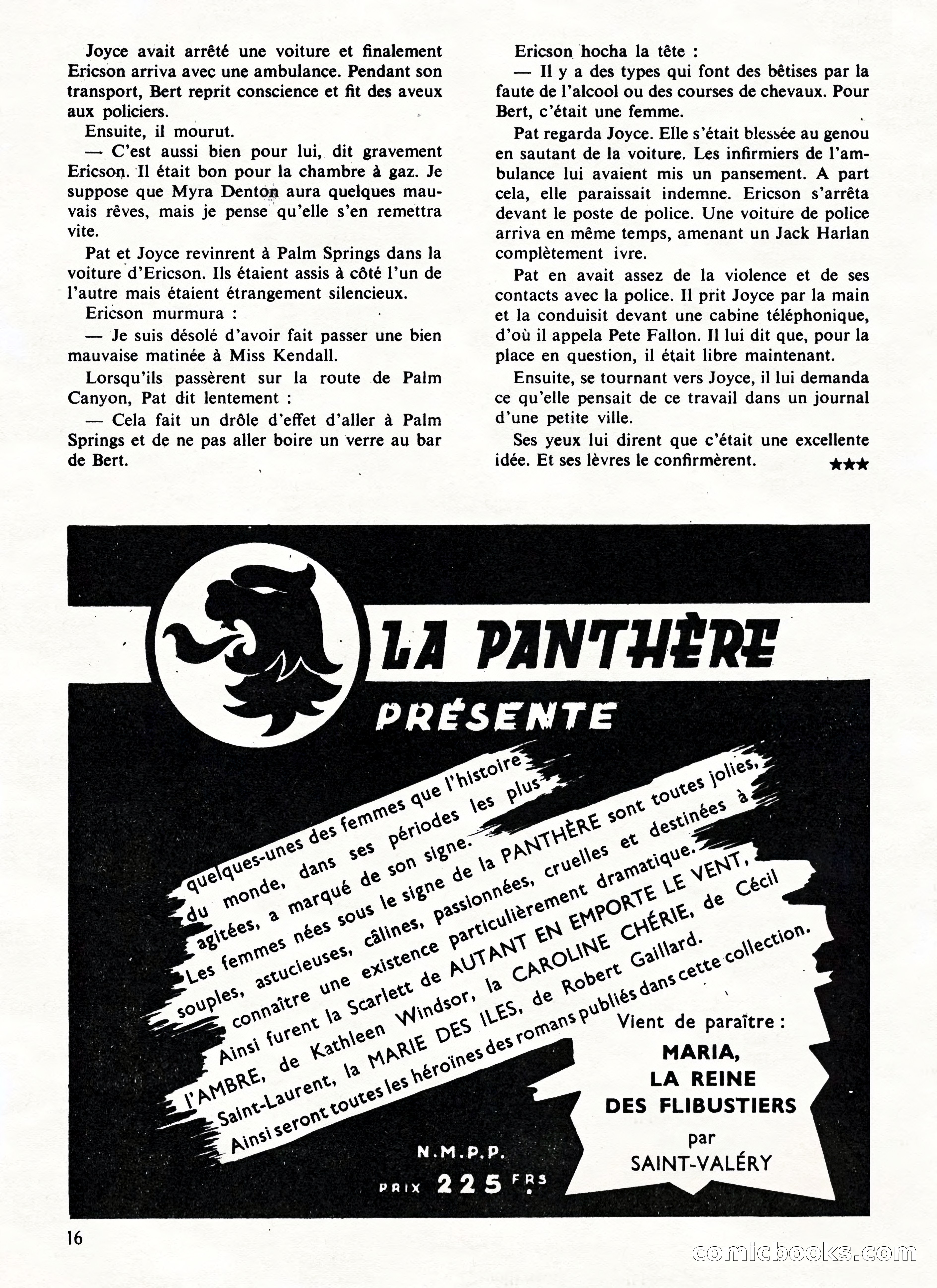 Joyce avait arrêté une voiture et finalement Ericson arriva avec une ambulance. Pendant son transport, Bert reprit conscience et fit des aveux aux policiers.

Ensuite, il mourut.

— C'est aussi bien pour lui, dit gravement Ericson. Il était bon pour la chambre à gaz. Je suppose que Myra Denton aura quelques mauvais rêves, mais je pense qu'elle s'en remettra vite.

Pat et Joyce revinrent à Palm Springs dans la voiture d'Ericson. Ils étaient assis à côté l'un de l'autre mais étaient étrangement silencieux.

Ericson murmura :

— Je suis désolé d'avoir fait passer une bien mauvaise matinée à Miss Kendall.

Lorsqu'ils passèrent sur la route de Palm Canyon, Pat dit lentement :

— Cela fait un drôle d'effet d'aller à Palm Springs et de ne pas aller boire un verre au bar de Bert.

Ericson hocha la tête :

— Il y a des types qui font des bêtises par la faute de l'alcool ou des courses de chevaux. Pour Bert, c'était une femme.

Pat regarda Joyce. Elle s'était blessée au genou en sautant de la voiture. Les infirmiers de l'ambulance lui avaient mis un pansement. A part cela, elle paraissait indemne. Ericson s'arrêta devant le poste de police. Une voiture de police arriva en même temps, amenant un Jack Harlan complètement ivre.

Pat en avait assez de la violence et de ses contacts avec la police. Il prit Joyce par la main et la conduisit devant une cabine téléphonique, d'où il appela Pete Fallon. Il lui dit que, pour la place en question, il était libre maintenant.

Ensuite, se tournant vers Joyce, il lui demanda ce qu'elle pensait de ce travail dans un journal d'une petite ville.

Ses yeux lui dirent que c'était une excellente idée. Et ses lèvres le confirmèrent. ★★★

LA PANTHÈRE

PRÉSENTE

quelques-unes des femmes que l'histoire du monde, dans ses périodes les plus agitées, a marqué de son signe.
Les femmes nées sous le signe de la PANTHÈRE sont toutes jolies, souples, astucieuses, câlines, passionnées, cruelles et destinées à connaître une existence particulièrement dramatique.
Ainsi furent la Scarlett de AUTANT EN EMPORTE LE VENT, l'AMBRE, de Kathleen Windsor, la CAROLINE CHÉRIE, de Cécil Saint-Laurent, la MARIE DES ILES, de Robert Gaillard.
Ainsi seront toutes les héroïnes des romans publiés dans cette collection.

Vient de paraître :
MARIA, LA REINE DES FLIBUSTIERS
par SAINT-VALÉRY

N.M.P.P.
PRIX 225 FRS

16

comicbooks.com